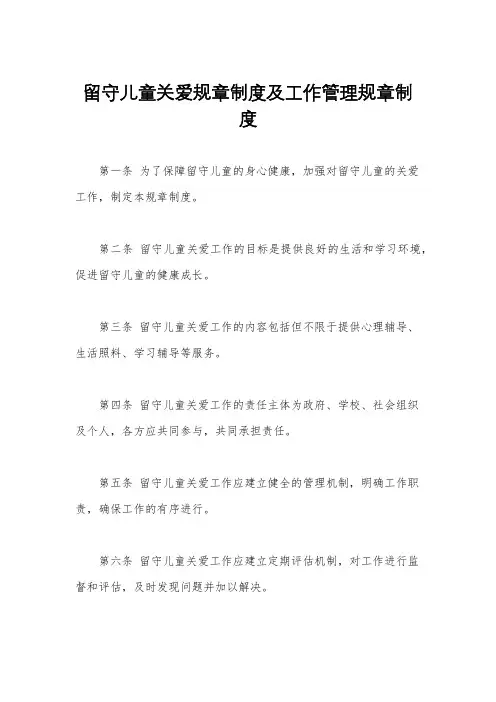 留守儿童关爱规章制度及工作管理规章制度

第一条 为了保障留守儿童的身心健康，加强对留守儿童的关爱工作，制定本规章制度。

第二条 留守儿童关爱工作的目标是提供良好的生活和学习环境，促进留守儿童的健康成长。

第三条 留守儿童关爱工作的内容包括但不限于提供心理辅导、生活照料、学习辅导等服务。

第四条 留守儿童关爱工作的责任主体为政府、学校、社会组织及个人，各方应共同参与，共同承担责任。

第五条 留守儿童关爱工作应建立健全的管理机制，明确工作职责，确保工作的有序进行。

第六条 留守儿童关爱工作应建立定期评估机制，对工作进行监督和评估，及时发现问题并加以解决。